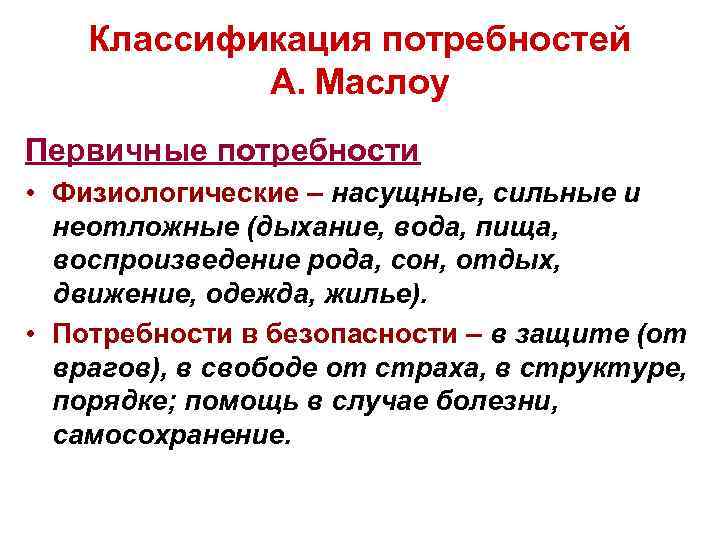 Классификация потребностей А. Маслоу

Первичные потребности

• Физиологические – насущные, сильные и неотложные (дыхание, вода, пища, воспроизведение рода, сон, отдых, движение, одежда, жилье).

• Потребности в безопасности – в защите (от врагов), в свободе от страха, в структуре, порядке; помощь в случае болезни, самосохранение.